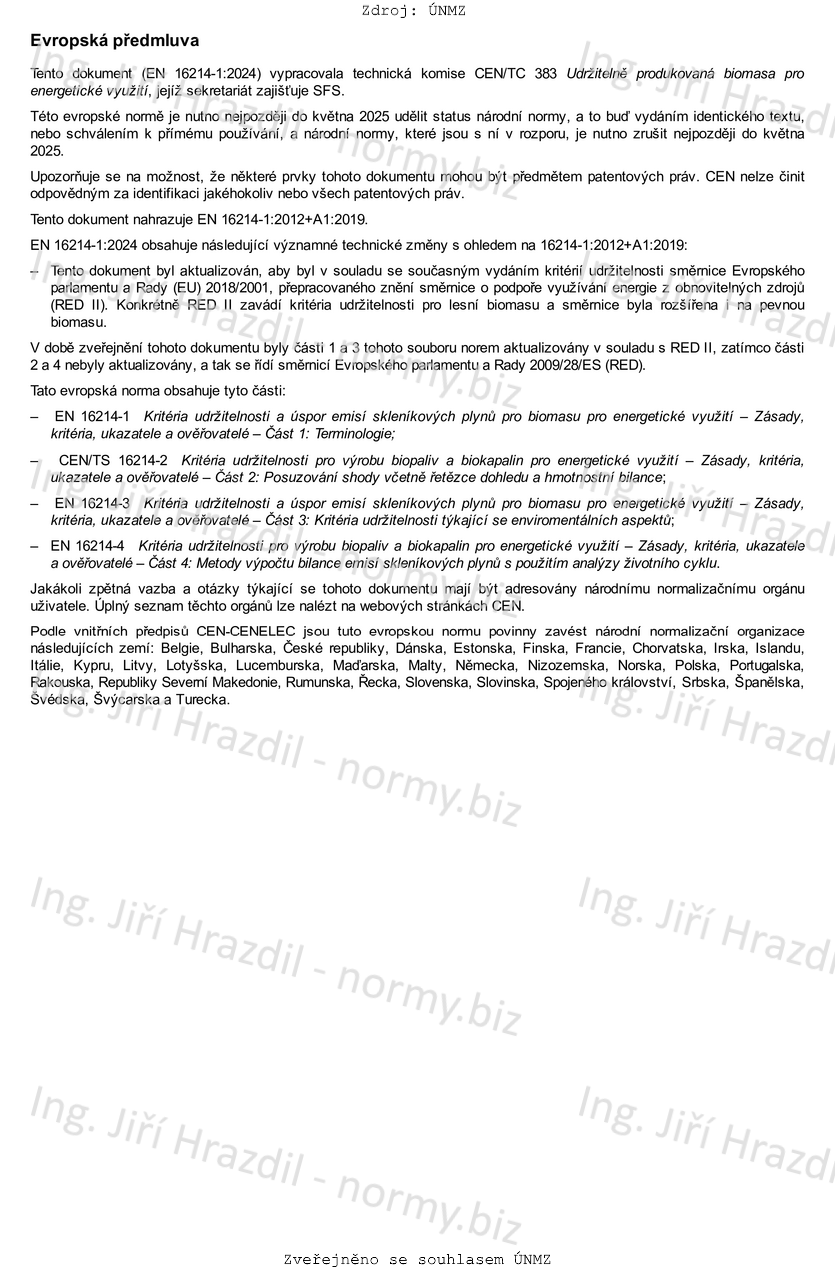 Zdroj: ÚNMZ

Evropská předmluva

Tento dokument (EN 16214-1:2024) vypracovala technická komise CEN/TC 383 Udržitelně produkovaná biomasa pro energetické využití, jejíž sekretariát zajišťuje SFS.

Této evropské normě je nutno nejpozději do května 2025 udělit status národní normy, a to buď vydáním identického textu, nebo schválením k přímému používání, a národní normy, které jsou s ní v rozporu, je nutno zrušit nejpozději do května 2025.

Upozorňuje se na možnost, že některé prvky tohoto dokumentu mohou být předmětem patentových práv. CEN nelze činit odpovědným za identifikaci jakéhokoliv nebo všech patentových práv.

Tento dokument nahrazuje EN 16214-1:2012+A1:2019.

EN 16214-1:2024 obsahuje následující významné technické změny s ohledem na 16214-1:2012+A1:2019:

– Tento dokument byl aktualizován, aby byl v souladu se současným vydáním kritérií udržitelnosti směrnice Evropského parlamentu a Rady (EU) 2018/2001, přepracovaného znění směrnice o podpoře využívání energie z obnovitelných zdrojů (RED II). Konkrétně RED II zavádí kritéria udržitelnosti pro lesní biomasu a směrnice byla rozšířena i na pevnou biomasu.

V době zveřejnění tohoto dokumentu byly části 1 a 3 tohoto souboru norem aktualizovány v souladu s RED II, zatímco části 2 a 4 nebyly aktualizovány, a tak se řídí směrnicí Evropského parlamentu a Rady 2009/28/ES (RED).

Tato evropská norma obsahuje tyto části:

– EN 16214-1 Kritéria udržitelnosti a úspor emisí skleníkových plynů pro biomasu pro energetické využití – Zásady, kritéria, ukazatele a ověřovatelé – Část 1: Terminologie;

– CEN/TS 16214-2 Kritéria udržitelnosti pro výrobu biopaliv a biokapalin pro energetické využití – Zásady, kritéria, ukazatele a ověřovatelé – Část 2: Posuzování shody včetně řetězce dohledu a hmotnostní bilance;

– EN 16214-3 Kritéria udržitelnosti a úspor emisí skleníkových plynů pro biomasu pro energetické využití – Zásady, kritéria, ukazatele a ověřovatelé – Část 3: Kritéria udržitelnosti týkající se enviromentálních aspektů;

– EN 16214-4 Kritéria udržitelnosti pro výrobu biopaliv a biokapalin pro energetické využití – Zásady, kritéria, ukazatele a ověřovatelé – Část 4: Metody výpočtu bilance emisí skleníkových plynů s použitím analýzy životního cyklu.

Jakákoli zpětná vazba a otázky týkající se tohoto dokumentu mají být adresovány národnímu normalizačnímu orgánu uživatele. Úplný seznam těchto orgánů lze nalézt na webových stránkách CEN.

Podle vnitřních předpisů CEN-CENELEC jsou tuto evropskou normu povinny zavést národní normalizační organizace následujících zemí: Belgie, Bulharska, České republiky, Dánska, Estonska, Finska, Francie, Chorvatska, Irska, Islandu, Itálie, Kypru, Litvy, Lotyšska, Lucemburska, Maďarska, Malty, Německa, Nizozemska, Norska, Polska, Portugalska, Rakouska, Republiky Severní Makedonie, Rumunska, Řecka, Slovenska, Slovinska, Spojeného království, Srbska, Španělska, Švédska, Švýcarska a Turecka.

Ing. Jiří Hrazdil - normy.biz

Zveřejněno se souhlasem ÚNMZ